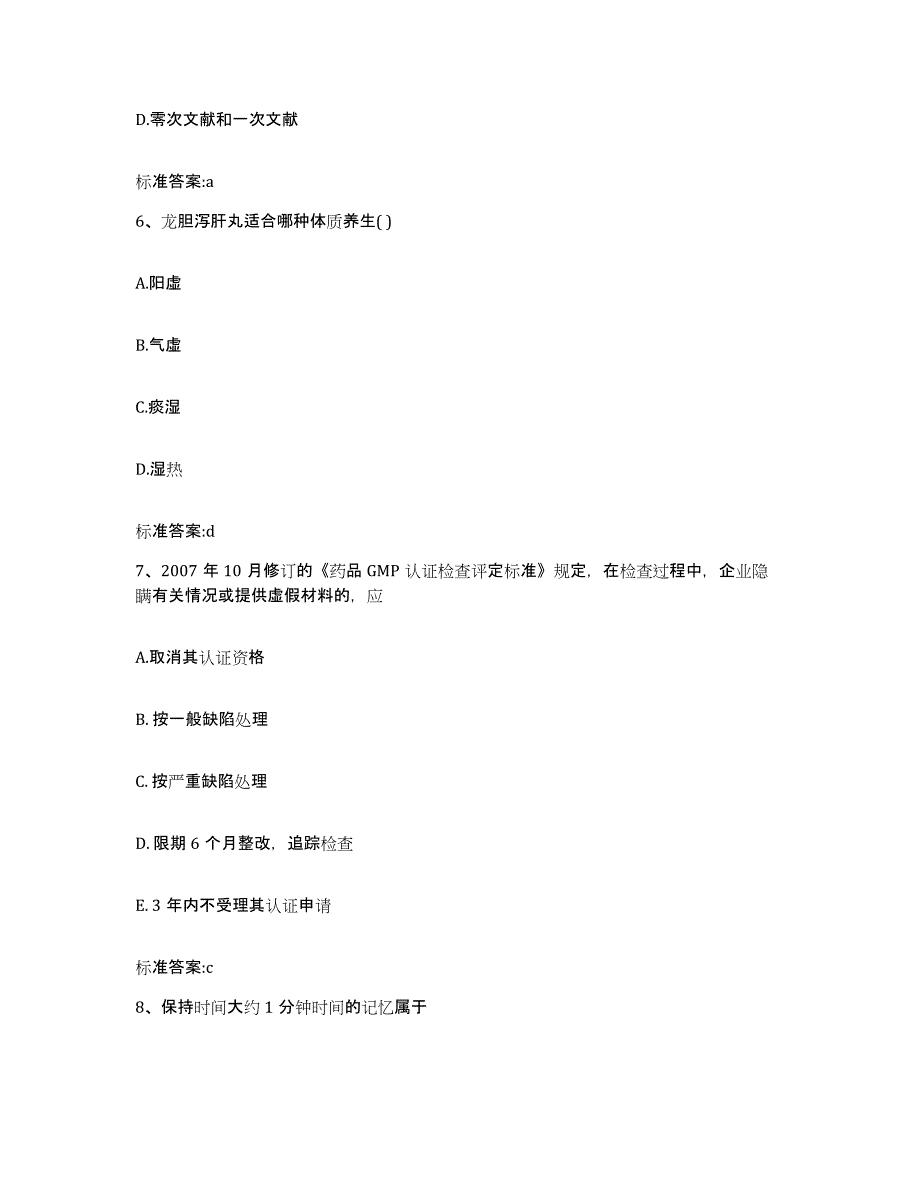 D.零次文献和一次文献

标准答案:a

6、龙胆泻肝丸适合哪种体质养生( )

A.阳虚

B.气虚

C.痰湿

D.湿热

标准答案:d

7、2007 年 10 月修订的《药品 GMP 认证检查评定标准》规定，在检查过程中，企业隐瞒有关情况或提供虚假材料的，应

A.取消其认证资格

B. 按一般缺陷处理

C. 按严重缺陷处理

D. 限期 6 个月整改，追踪检查

E. 3 年内不受理其认证申请

标准答案:c

8、保持时间大约 1 分钟时间的记忆属于